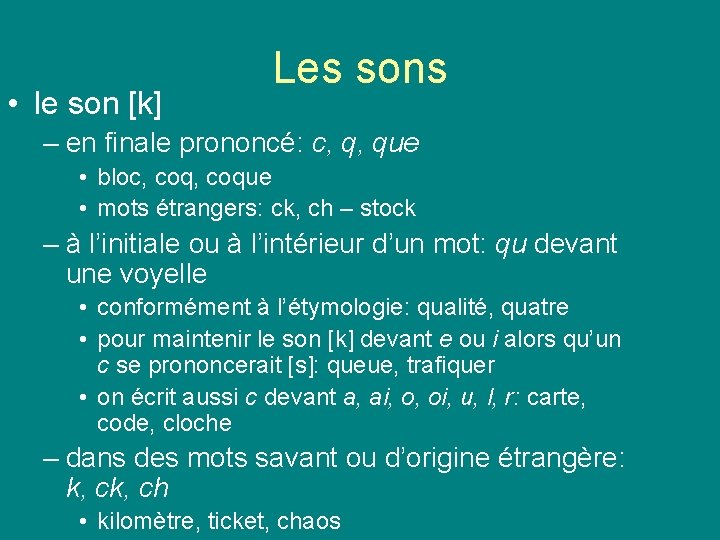 Les sons

• le son [k]
– en finale prononcé: c, q, que
• bloc, coq, coque
• mots étrangers: ck, ch – stock
– à l'initiale ou à l'intérieur d'un mot: qu devant une voyelle
• conformément à l'étymologie: qualité, quatre
• pour maintenir le son [k] devant e ou i alors qu'un c se prononcerait [s]: queue, trafiquer
• on écrit aussi c devant a, ai, o, oi, u, l, r: carte, code, cloche
– dans des mots savant ou d'origine étrangère: k, ck, ch
• kilomètre, ticket, chaos